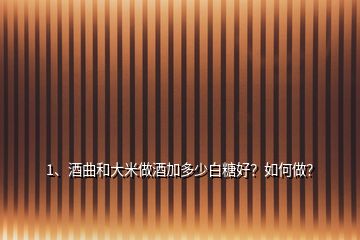 1、酒曲和大米做酒加多少白糖好？如何做？